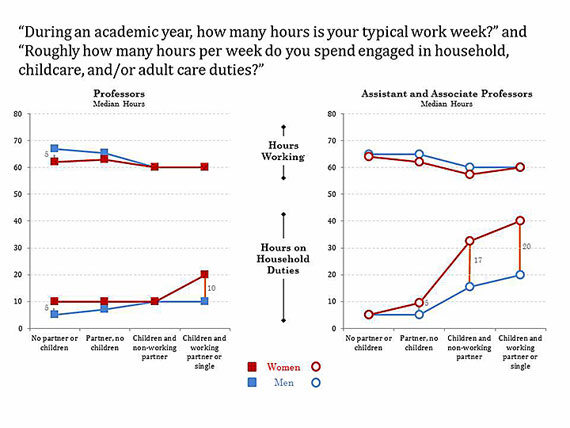 “During an academic year, how many hours is your typical work week?” and “Roughly how many hours per week do you spend engaged in household, childcare, and/or adult care duties?”

Professors
Median Hours

80
70
60
50
40
30
20
10
0

5
5
10

No partner or children
Partner, no children
Children and non-working partner
Children and working partner or single

Hours Working

Hours on Household Duties

Assistant and Associate Professors
Median Hours

80
70
60
50
40
30
20
10
0

5
17
20

No partner or children
Partner, no children
Children and non-working partner
Children and working partner or single

Women
Men